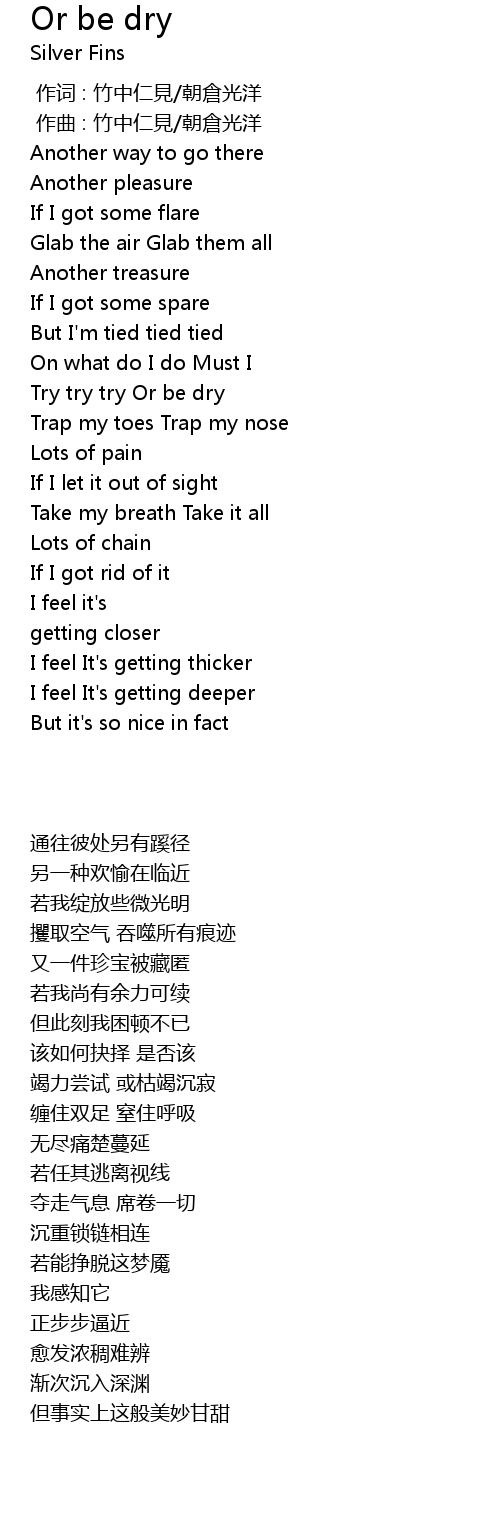 Or be dry
Silver Fins

作词 : 竹中仁見/朝倉光洋
作曲 : 竹中仁見/朝倉光洋
Another way to go there
Another pleasure
If I got some flare
Glab the air Glab them all
Another treasure
If I got some spare
But I'm tied tied tied
On what do I do Must I
Try try try Or be dry
Trap my toes Trap my nose
Lots of pain
If I let it out of sight
Take my breath Take it all
Lots of chain
If I got rid of it
I feel it's
getting closer
I feel It's getting thicker
I feel It's getting deeper
But it's so nice in fact

通往彼处另有蹊径
另一种欢愉在临近
若我绽放些微光明
攫取空气 吞噬所有痕迹
又一件珍宝被藏匿
若我尚有余力可续
但此刻我困顿不已
该如何抉择 是否该
竭力尝试 或枯竭沉寂
缠住双足 窒住呼吸
无尽痛楚蔓延
若任其逃离视线
夺走气息 席卷一切
沉重锁链相连
若能挣脱这梦魇
我感知它
正步步逼近
愈发浓稠难辨
渐次沉入深渊
但事实上这般美妙甘甜